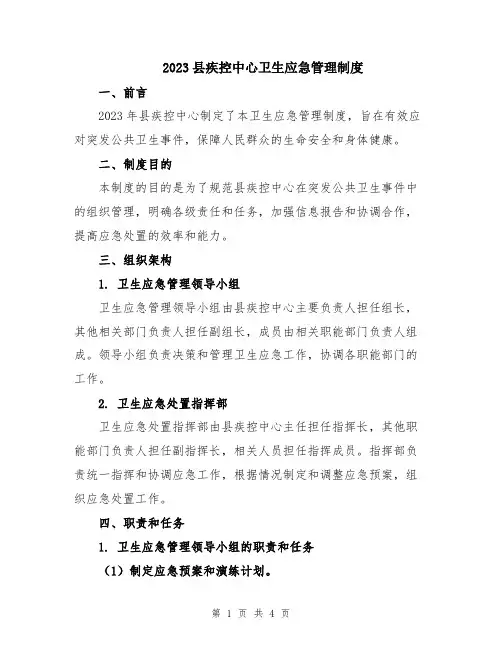 2023县疾控中心卫生应急管理制度

一、前言

2023年县疾控中心制定了本卫生应急管理制度，旨在有效应对突发公共卫生事件，保障人民群众的生命安全和身体健康。

二、制度目的

本制度的目的是为了规范县疾控中心在突发公共卫生事件中的组织管理，明确各级责任和任务，加强信息报告和协调合作，提高应急处置的效率和能力。

三、组织架构

1. 卫生应急管理领导小组

卫生应急管理领导小组由县疾控中心主要负责人担任组长，其他相关部门负责人担任副组长，成员由相关职能部门负责人组成。领导小组负责决策和管理卫生应急工作，协调各职能部门的工作。

2. 卫生应急处置指挥部

卫生应急处置指挥部由县疾控中心主任担任指挥长，其他职能部门负责人担任副指挥长，相关人员担任指挥成员。指挥部负责统一指挥和协调应急工作，根据情况制定和调整应急预案，组织应急处置工作。

四、职责和任务

1. 卫生应急管理领导小组的职责和任务

（1）制定应急预案和演练计划。

第 1 页 共 4 页